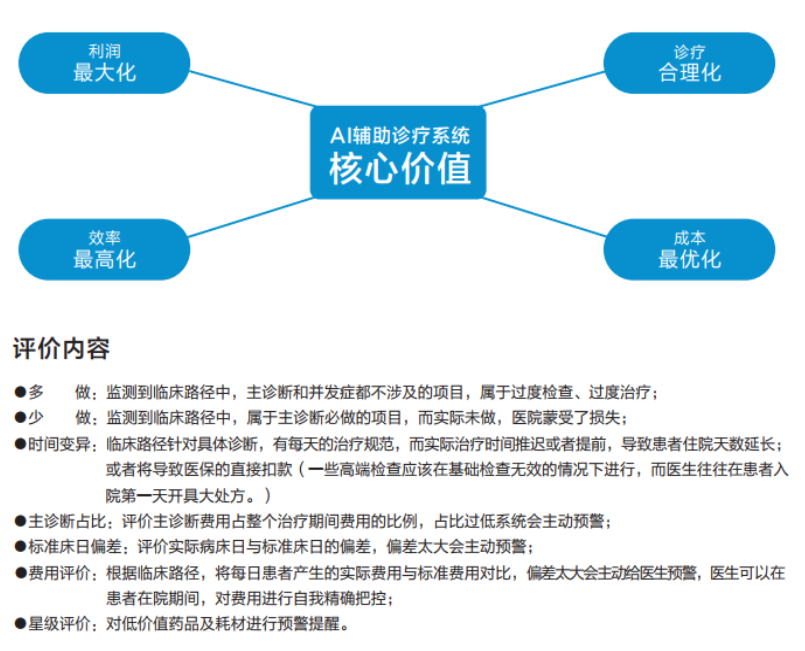 利润
最大化

诊疗
合理化

AI辅助诊疗系统
核心价值

效率
最高化

成本
最优化

评价内容

●多　做：监测到临床路径中，主诊断和并发症都不涉及的项目，属于过度检查、过度治疗；
●少　做：监测到临床路径中，属于主诊断必做的项目，而实际未做，医院蒙受了损失；
●时间变异：临床路径针对具体诊断，有每天的治疗规范，而实际治疗时间推迟或者提前，导致患者住院天数延长；或者将导致医保的直接扣款（一些高端检查应该在基础检查无效的情况下进行，而医生往往在患者入院第一天开具大处方。）
●主诊断占比：评价主诊断费用占整个治疗期间费用的比例，占比过低系统会主动预警；
●标准床日偏差：评价实际病床日与标准床日的偏差，偏差太大会主动预警；
●费用评价：根据临床路径，将每日患者产生的实际费用与标准费用对比，偏差太大会主动给医生预警，医生可以在患者在院期间，对费用进行自我精确把控；
●星级评价：对低价值药品及耗材进行预警提醒。